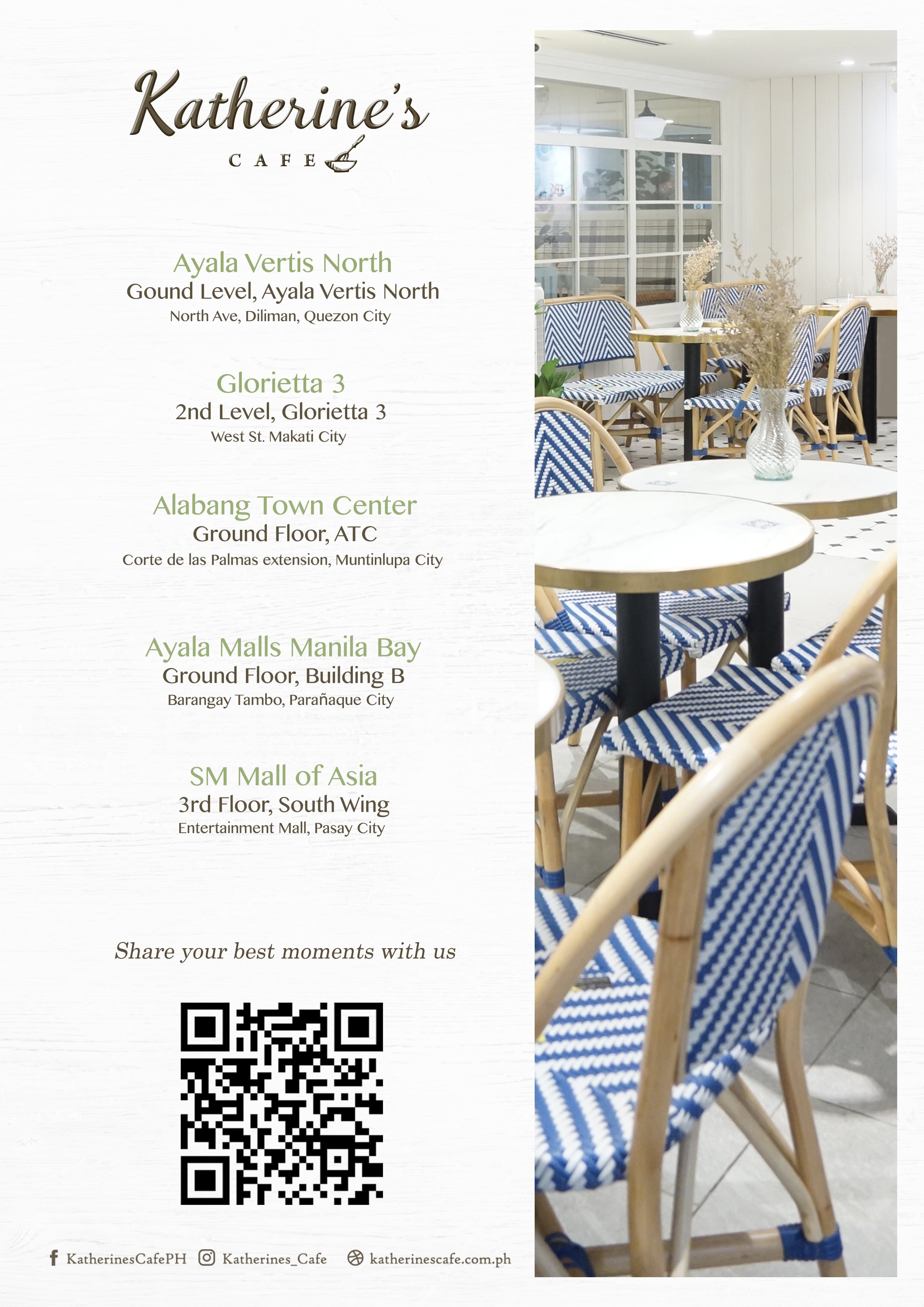 Katherine's
CAFE

Ayala Vertis North
Gound Level, Ayala Vertis North
North Ave, Diliman, Quezon City

Glorietta 3
2nd Level, Glorietta 3
West St. Makati City

Alabang Town Center
Ground Floor, ATC
Corte de las Palmas extension, Muntinlupa City

Ayala Malls Manila Bay
Ground Floor, Building B
Barangay Tambo, Parañaque City

SM Mall of Asia
3rd Floor, South Wing
Entertainment Mall, Pasay City

Share your best moments with us

KatherinesCafePH Katherines_Cafe katherinescafe.com.ph